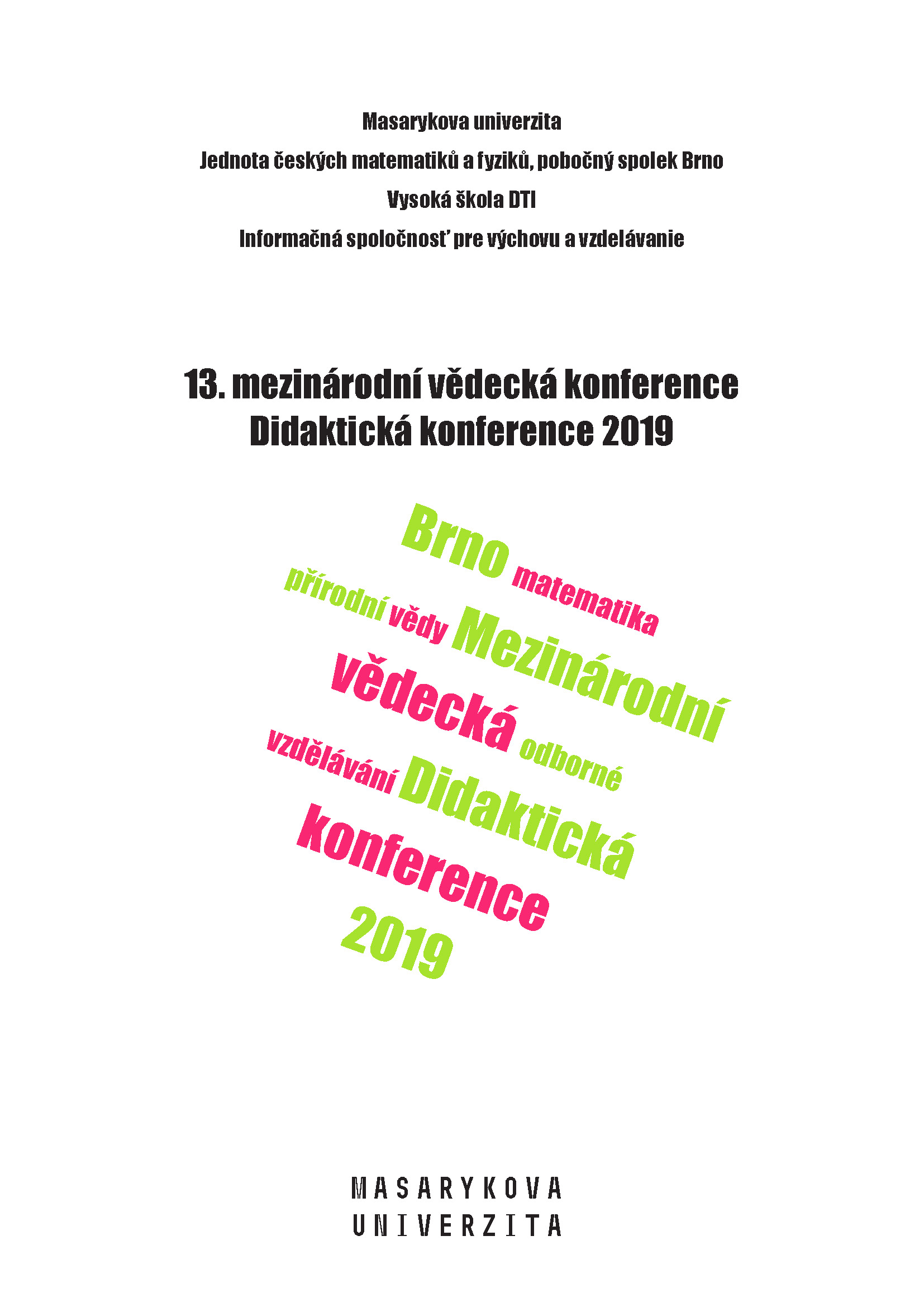 Masarykova univerzita

Jednota českých matematiků a fyziků, pobočný spolek Brno

Vysoká škola DTI

Informačná spoločnosť pre výchovu a vzdelávanie

13. mezinárodní vědecká konference
Didaktická konference 2019

Brno matematika
přírodní vědy Mezinárodní
vědecká odborné
vzdělávání Didaktická
konference
2019

MASARYKOVA
UNIVERZITA